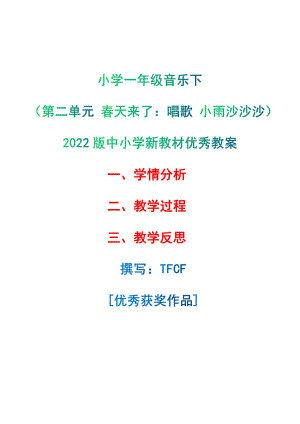 小学一年级音乐下

（第二单元 春天来了：唱歌 小雨沙沙沙）

2022 版中小学新教材优秀教案

一、学情分析

二、教学过程

三、教学反思

撰写：TFCF

[优秀获奖作品]